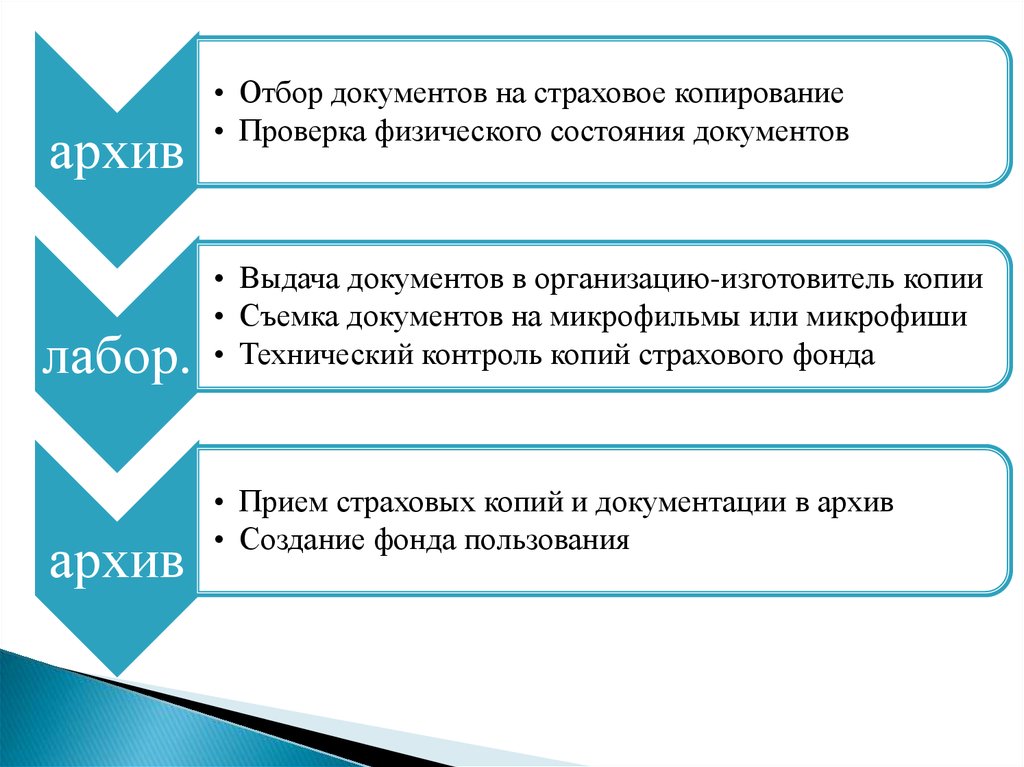 архив

• Отбор документов на страховое копирование
• Проверка физического состояния документов

лабор.

• Выдача документов в организацию-изготовитель копии
• Съемка документов на микрофильмы или микрофиши
• Технический контроль копий страхового фонда

архив

• Прием страховых копий и документации в архив
• Создание фонда пользования